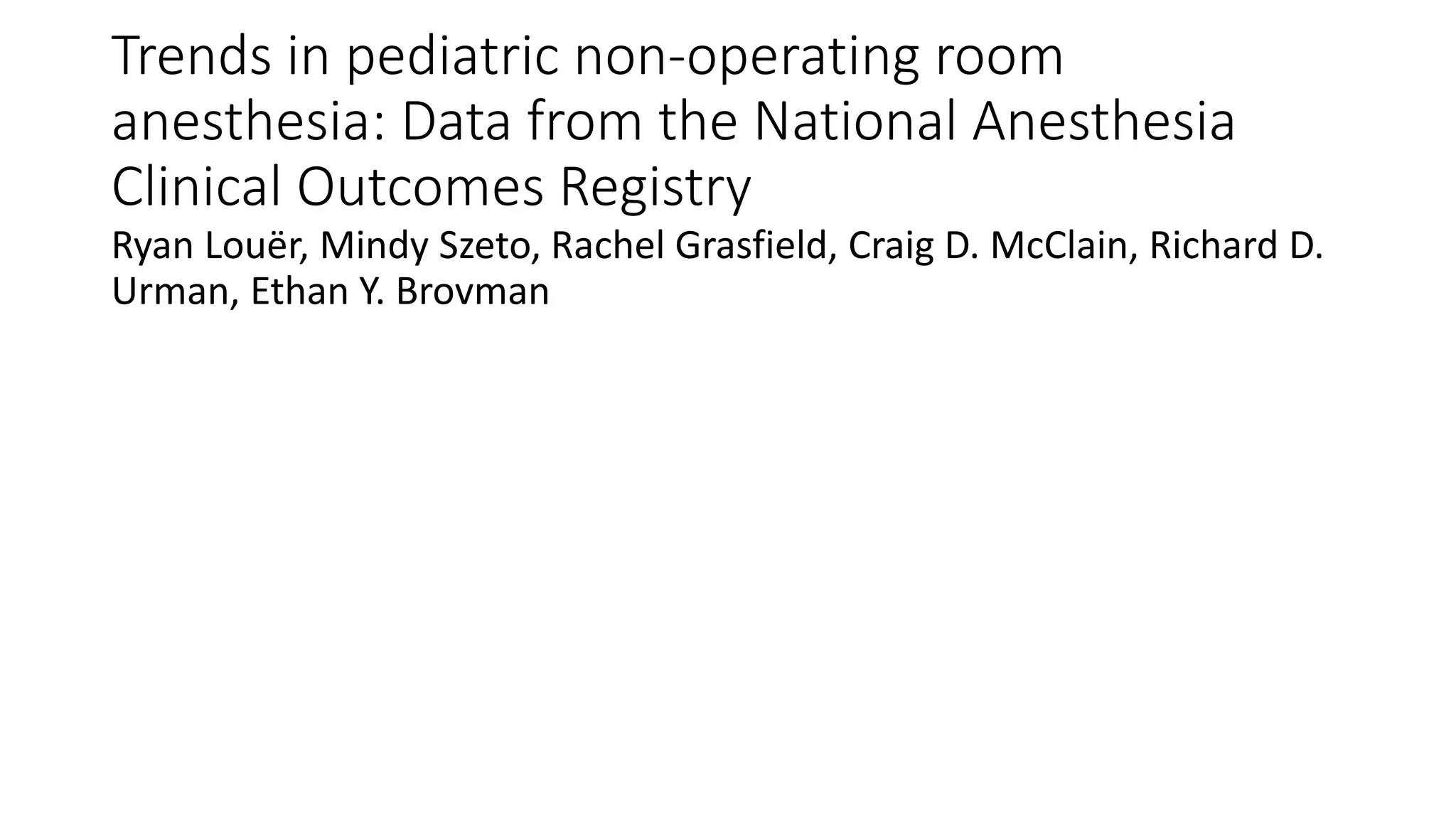 Trends in pediatric non-operating room anesthesia: Data from the National Anesthesia Clinical Outcomes Registry

Ryan Louër, Mindy Szeto, Rachel Grasfield, Craig D. McClain, Richard D. Urman, Ethan Y. Brovman